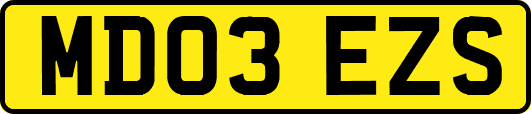 MD03 EZS